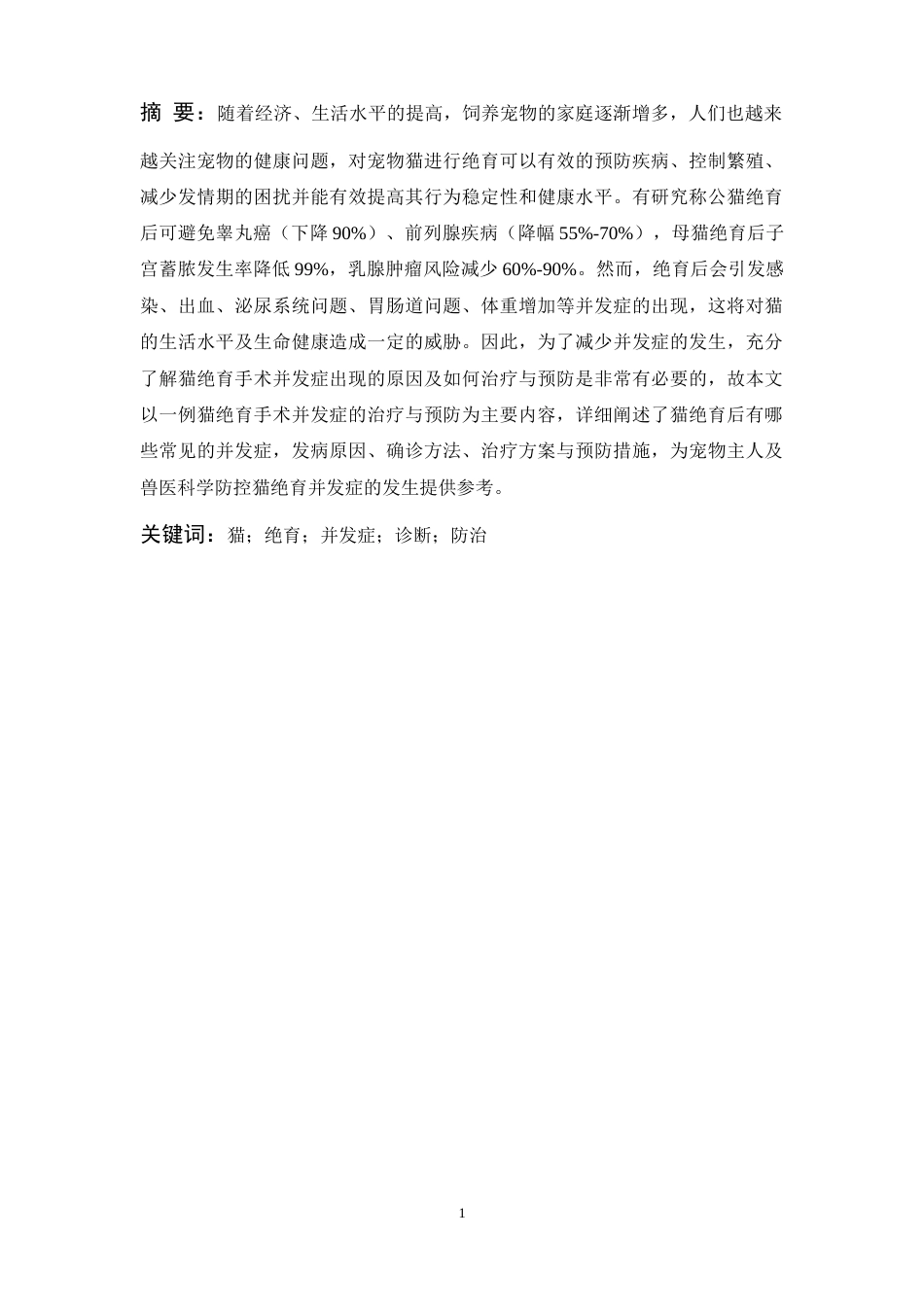 摘 要：随着经济、生活水平的提高，饲养宠物的家庭逐渐增多，人们也越来越关注宠物的健康问题，对宠物猫进行绝育可以有效的预防疾病、控制繁殖、减少发情期的困扰并能有效提高其行为稳定性和健康水平。有研究称公猫绝育后可避免睾丸癌（下降 90%）、前列腺疾病（降幅 55%-70%），母猫绝育后子宫蓄脓发生率降低 99%，乳腺肿瘤风险减少 60%-90%。然而，绝育后会引发感染、出血、泌尿系统问题、胃肠道问题、体重增加等并发症的出现，这将对猫的生活水平及生命健康造成一定的威胁。因此，为了减少并发症的发生，充分了解猫绝育手术并发症出现的原因及如何治疗与预防是非常有必要的，故本文以一例猫绝育手术并发症的治疗与预防为主要内容，详细阐述了猫绝育后有哪些常见的并发症，发病原因、确诊方法、治疗方案与预防措施，为宠物主人及兽医科学防控猫绝育并发症的发生提供参考。

关键词：猫；绝育；并发症；诊断；防治

1